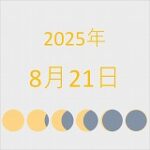 2025年

8月21日